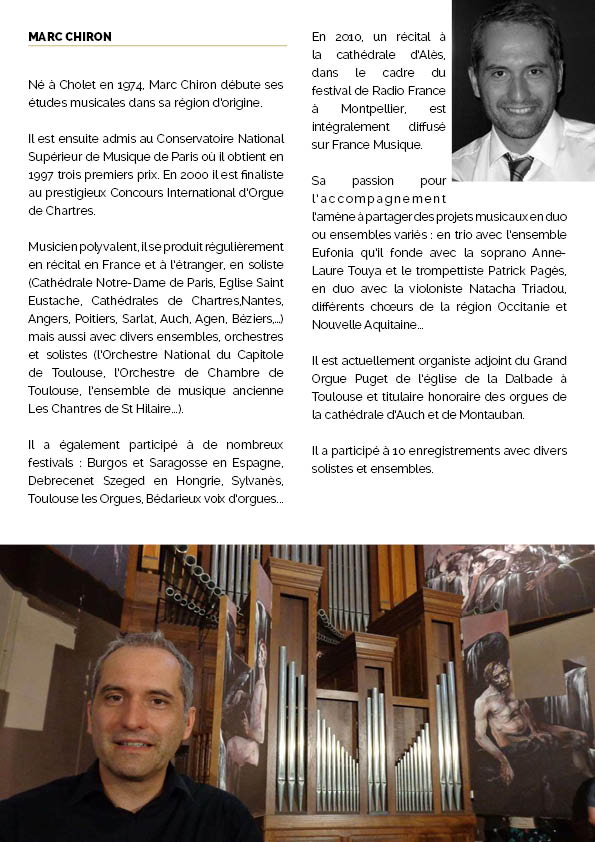 MARC CHIRON

Né à Cholet en 1974, Marc Chiron débute ses études musicales dans sa région d'origine.

Il est ensuite admis au Conservatoire National Supérieur de Musique de Paris où il obtient en 1997 trois premiers prix. En 2000 il est finaliste au prestigieux Concours International d'Orgue de Chartres.

Musicien polyvalent, il se produit régulièrement en récital en France et à l'étranger, en soliste (Cathédrale Notre-Dame de Paris, Eglise Saint Eustache, Cathédrales de Chartres,Nantes, Angers, Poitiers, Sarlat, Auch, Agen, Béziers,...) mais aussi avec divers ensembles, orchestres et solistes (l'Orchestre National du Capitole de Toulouse, l'Orchestre de Chambre de Toulouse, l'ensemble de musique ancienne Les Chantres de St Hilaire...).

Il a également participé à de nombreux festivals : Burgos et Saragosse en Espagne, Debrecenet Szeged en Hongrie, Sylvanès, Toulouse les Orgues, Bédarieux voix d'orgues...

En 2010, un récital à la cathédrale d'Alès, dans le cadre du festival de Radio France à Montpellier, est intégralement diffusé sur France Musique.

Sa passion pour l'accompagnement l'amène à partager des projets musicaux en duo ou ensembles variés : en trio avec l'ensemble Eufonia qu'il fonde avec la soprano Anne-Laure Touya et le trompettiste Patrick Pagès, en duo avec la violoniste Natacha Triadou, différents choeurs de la région Occitanie et Nouvelle Aquitaine...

Il est actuellement organiste adjoint du Grand Orgue Puget de l'église de la Dalbade à Toulouse et titulaire honoraire des orgues de la cathédrale d'Auch et de Montauban.

Il a participé à 10 enregistrements avec divers solistes et ensembles.